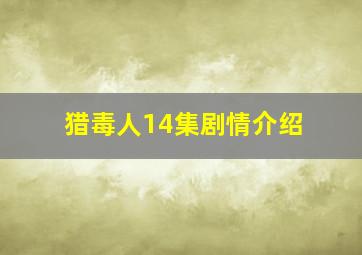 猎毒人14集剧情介绍